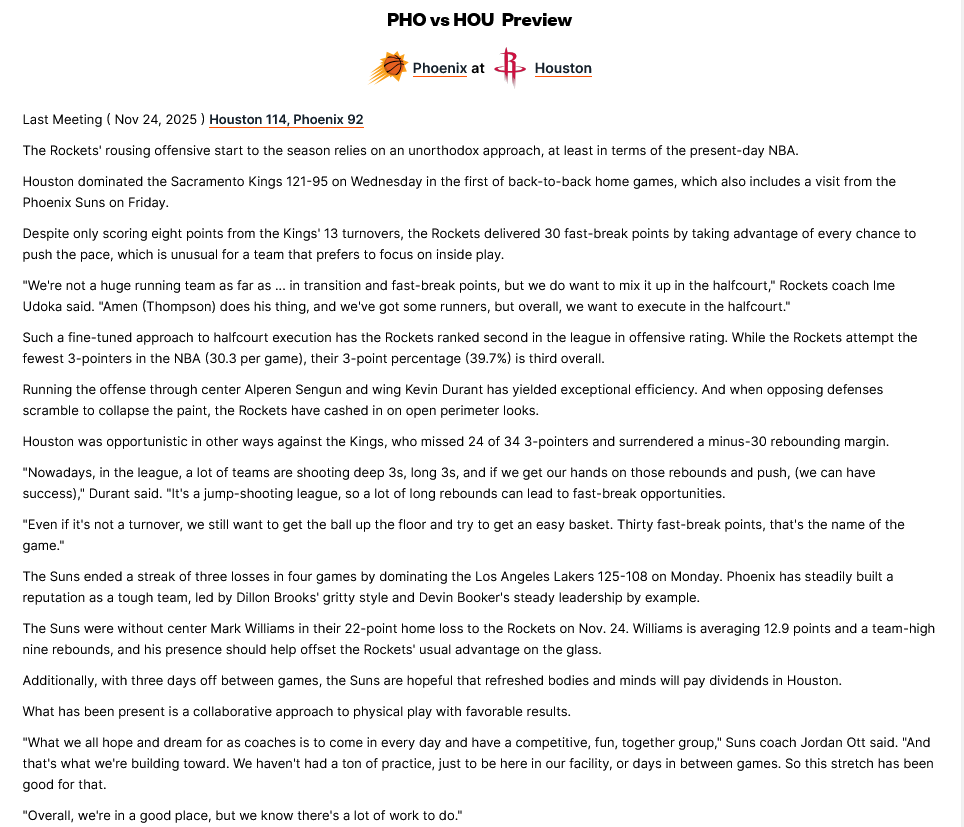 PHO vs HOU Preview

Phoenix at Houston

Last Meeting ( Nov 24, 2025 ) Houston 114, Phoenix 92

The Rockets' rousing offensive start to the season relies on an unorthodox approach, at least in terms of the present-day NBA.

Houston dominated the Sacramento Kings 121-95 on Wednesday in the first of back-to-back home games, which also includes a visit from the Phoenix Suns on Friday.

Despite only scoring eight points from the Kings' 13 turnovers, the Rockets delivered 30 fast-break points by taking advantage of every chance to push the pace, which is unusual for a team that prefers to focus on inside play.

"We're not a huge running team as far as ... in transition and fast-break points, but we do want to mix it up in the halfcourt," Rockets coach Ime Udoka said. "Amen (Thompson) does his thing, and we've got some runners, but overall, we want to execute in the halfcourt."

Such a fine-tuned approach to halfcourt execution has the Rockets ranked second in the league in offensive rating. While the Rockets attempt the fewest 3-pointers in the NBA (30.3 per game), their 3-point percentage (39.7%) is third overall.

Running the offense through center Alperen Sengun and wing Kevin Durant has yielded exceptional efficiency. And when opposing defenses scramble to collapse the paint, the Rockets have cashed in on open perimeter looks.

Houston was opportunistic in other ways against the Kings, who missed 24 of 34 3-pointers and surrendered a minus-30 rebounding margin.

"Nowadays, in the league, a lot of teams are shooting deep 3s, long 3s, and if we get our hands on those rebounds and push, (we can have success)," Durant said. "It's a jump-shooting league, so a lot of long rebounds can lead to fast-break opportunities.

"Even if it's not a turnover, we still want to get the ball up the floor and try to get an easy basket. Thirty fast-break points, that's the name of the game."

The Suns ended a streak of three losses in four games by dominating the Los Angeles Lakers 125-108 on Monday. Phoenix has steadily built a reputation as a tough team, led by Dillon Brooks' gritty style and Devin Booker's steady leadership by example.

The Suns were without center Mark Williams in their 22-point home loss to the Rockets on Nov. 24. Williams is averaging 12.9 points and a team-high nine rebounds, and his presence should help offset the Rockets' usual advantage on the glass.

Additionally, with three days off between games, the Suns are hopeful that refreshed bodies and minds will pay dividends in Houston.

What has been present is a collaborative approach to physical play with favorable results.

"What we all hope and dream for as coaches is to come in every day and have a competitive, fun, together group," Suns coach Jordan Ott said. "And that's what we're building toward. We haven't had a ton of practice, just to be here in our facility, or days in between games. So this stretch has been good for that.

"Overall, we're in a good place, but we know there's a lot of work to do."